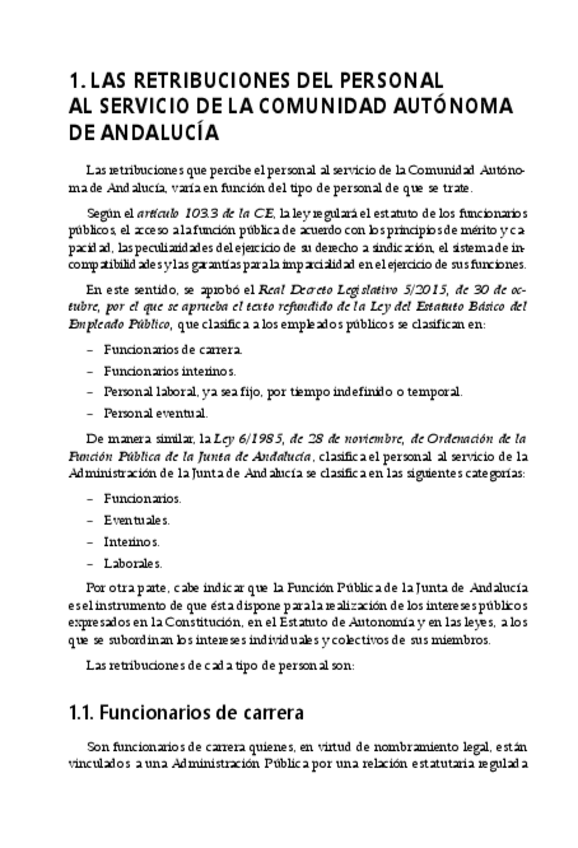 1. LAS RETRIBUCIONES DEL PERSONAL AL SERVICIO DE LA COMUNIDAD AUTÓNOMA DE ANDALUCÍA

Las retribuciones que percibe el personal al servicio de la Comunidad Autónoma de Andalucía, varía en función del tipo de personal de que se trate.

Según el artículo 103.3 de la CE, la ley regulará el estatuto de los funcionarios públicos, el acceso a la función pública de acuerdo con los principios de mérito y capacidad, las peculiaridades del ejercicio de su derecho a sindicación, el sistema de incompatibilidades y las garantías para la imparcialidad en el ejercicio de sus funciones.

En este sentido, se aprobó el Real Decreto Legislativo 5/2015, de 30 de octubre, por el que se aprueba el texto refundido de la Ley del Estatuto Básico del Empleado Público, que clasifica a los empleados públicos se clasifican en:

– Funcionarios de carrera.

– Funcionarios interinos.

– Personal laboral, ya sea fijo, por tiempo indefinido o temporal.

– Personal eventual.

De manera similar, la Ley 6/1985, de 28 de noviembre, de Ordenación de la Función Pública de la Junta de Andalucía, clasifica el personal al servicio de la Administración de la Junta de Andalucía se clasifica en las siguientes categorías:

– Funcionarios.

– Eventuales.

– Interinos.

– Laborales.

Por otra parte, cabe indicar que la Función Pública de la Junta de Andalucía es el instrumento de que ésta dispone para la realización de los intereses públicos expresados en la Constitución, en el Estatuto de Autonomía y en las leyes, a los que se subordinan los intereses individuales y colectivos de sus miembros.

Las retribuciones de cada tipo de personal son:

1.1. Funcionarios de carrera

Son funcionarios de carrera quienes, en virtud de nombramiento legal, están vinculados a una Administración Pública por una relación estatutaria regulada